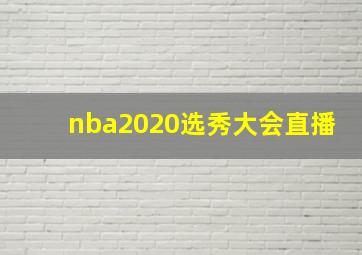 nba2020选秀大会直播